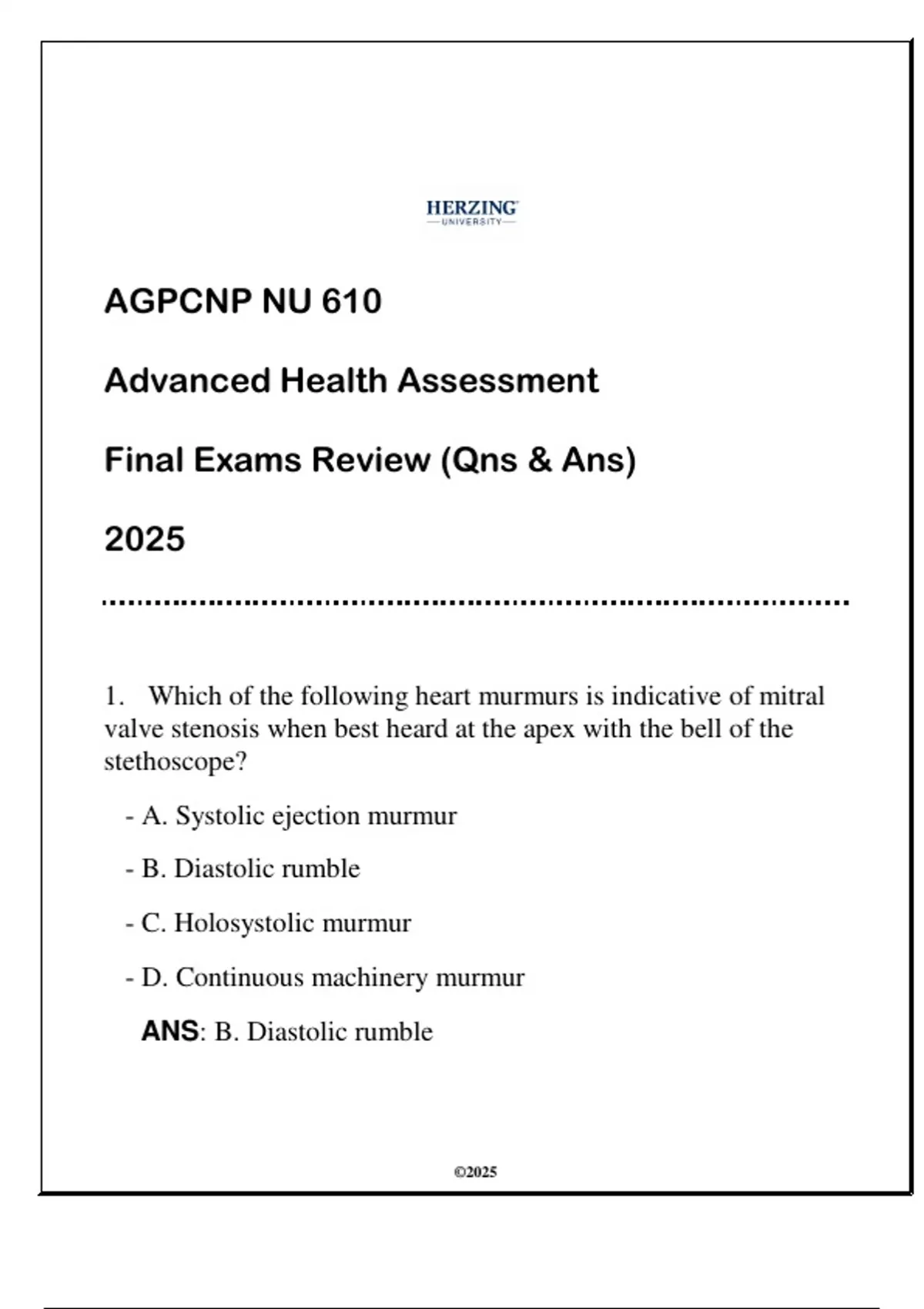 HERZING
UNIVERSITY

AGPCNP NU 610

Advanced Health Assessment

Final Exams Review (Qns & Ans)

2025

1. Which of the following heart murmurs is indicative of mitral valve stenosis when best heard at the apex with the bell of the stethoscope?

- A. Systolic ejection murmur

- B. Diastolic rumble

- C. Holosystolic murmur

- D. Continuous machinery murmur

ANS: B. Diastolic rumble

©2025